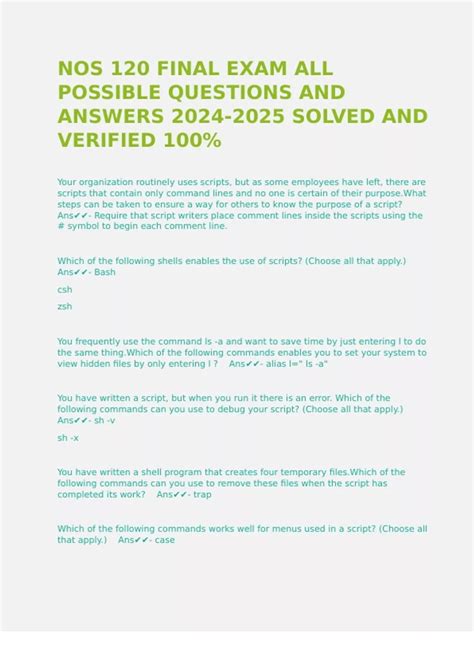 NOS 120 FINAL EXAM ALL POSSIBLE QUESTIONS AND ANSWERS 2024-2025 SOLVED AND VERIFIED 100%

Your organization routinely uses scripts, but as some employees have left, there are scripts that contain only command lines and no one is certain of their purpose.What steps can be taken to ensure a way for others to know the purpose of a script? Ans✔✔- Require that script writers place comment lines inside the scripts using the # symbol to begin each comment line.

Which of the following shells enables the use of scripts? (Choose all that apply.) Ans✔✔- Bash

csh

zsh

You frequently use the command ls -a and want to save time by just entering l to do the same thing.Which of the following commands enables you to set your system to view hidden files by only entering l ? Ans✔✔- alias l=" ls -a"

You have written a script, but when you run it there is an error. Which of the following commands can you use to debug your script? (Choose all that apply.) Ans✔✔- sh -v

sh -x

You have written a shell program that creates four temporary files.Which of the following commands can you use to remove these files when the script has completed its work? Ans✔✔- trap

Which of the following commands works well for menus used in a script? (Choose all that apply.) Ans✔✔- case